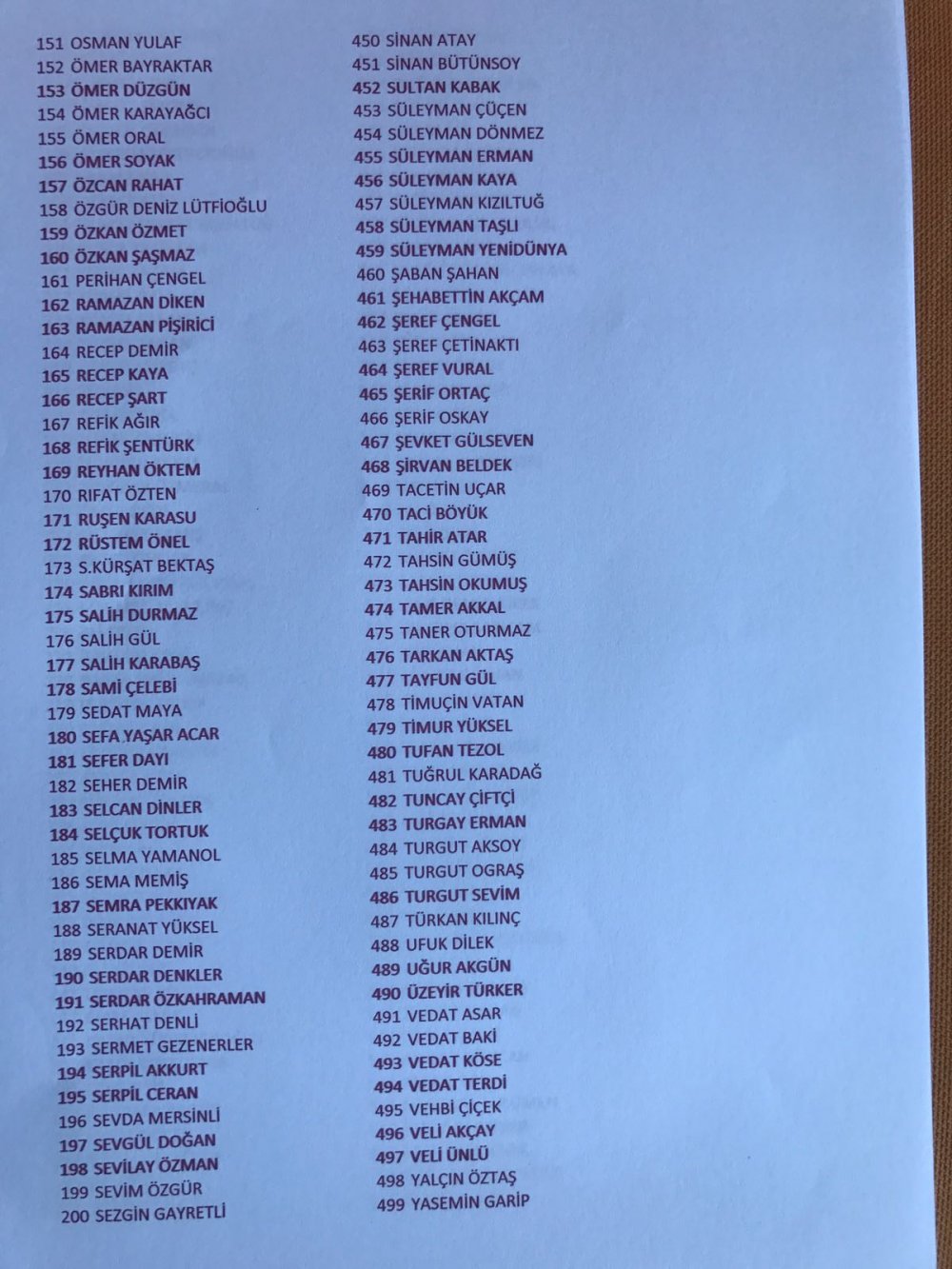 151 OSMAN YULAF
152 ÖMER BAYRAKTAR
153 ÖMER DÜZGÜN
154 ÖMER KARAYAĞCI
155 ÖMER ORAL
156 ÖMER SOYAK
157 ÖZCAN RAHAT
158 ÖZGÜR DENİZ LÜTFİOĞLU
159 ÖZKAN ÖZMET
160 ÖZKAN ŞAŞMAZ
161 PERİHAN ÇENGEL
162 RAMAZAN DİKEN
163 RAMAZAN PİŞİRİCİ
164 RECEP DEMİR
165 RECEP KAYA
166 RECEP ŞART
167 REFİK AĞIR
168 REFİK ŞENTÜRK
169 REYHAN ÖKTEM
170 RIFAT ÖZTEN
171 RUŞEN KARASU
172 RÜSTEM ÖNEL
173 S.KÜRŞAT BEKTAŞ
174 SABRI KIRIM
175 SALİH DURMAZ
176 SALİH GÜL
177 SALİH KARABAŞ
178 SAMİ ÇELEBİ
179 SEDAT MAYA
180 SEFA YAŞAR ACAR
181 SEFER DAYI
182 SEHER DEMİR
183 SELCAN DİNLER
184 SELÇUK TORTUK
185 SELMA YAMANOL
186 SEMA MEMİŞ
187 SEMRA PEKKIYAK
188 SERANAT YÜKSEL
189 SERDAR DEMİR
190 SERDAR DENKLER
191 SERDAR ÖZKAHRAMAN
192 SERHAT DENLİ
193 SERMET GEZENERLER
194 SERPİL AKKURT
195 SERPİL CERAN
196 SEVDA MERSİNLİ
197 SEVGÜL DOĞAN
198 SEVİLAY ÖZMAN
199 SEVİM ÖZGÜR
200 SEZGİN GAYRETLİ

450 SİNAN ATAY
451 SİNAN BÜTÜNSOY
452 SULTAN KABAK
453 SÜLEYMAN ÇÜÇEN
454 SÜLEYMAN DÖNMEZ
455 SÜLEYMAN ERMAN
456 SÜLEYMAN KAYA
457 SÜLEYMAN KIZILTUĞ
458 SÜLEYMAN TAŞLI
459 SÜLEYMAN YENİDÜNYA
460 ŞABAN ŞAHAN
461 ŞEHABETTİN AKÇAM
462 ŞEREF ÇENGEL
463 ŞEREF ÇETİNAKTI
464 ŞEREF VURAL
465 ŞERİF ORTAÇ
466 ŞERİF OSKAY
467 ŞEVKET GÜLSEVEN
468 ŞİRVAN BELDEK
469 TACETİN UÇAR
470 TACİ BÖYÜK
471 TAHİR ATAR
472 TAHSİN GÜMÜŞ
473 TAHSİN OKUMUŞ
474 TAMER AKKAL
475 TANER OTURMAZ
476 TARKAN AKTAŞ
477 TAYFUN GÜL
478 TİMUÇİN VATAN
479 TİMUR YÜKSEL
480 TUFAN TEZOL
481 TUĞRUL KARADAĞ
482 TUNCAY ÇİFTÇİ
483 TURGAY ERMAN
484 TURGUT AKSOY
485 TURGUT OGRAŞ
486 TURGUT SEVİM
487 TÜRKAN KILINÇ
488 UFUK DİLEK
489 UĞUR AKGÜN
490 ÜZEYİR TÜRKER
491 VEDAT ASAR
492 VEDAT BAKİ
493 VEDAT KÖSE
494 VEDAT TERDİ
495 VEHBİ ÇİÇEK
496 VELİ AKÇAY
497 VELİ ÜNLÜ
498 YALÇIN ÖZTAŞ
499 YASEMİN GARİP